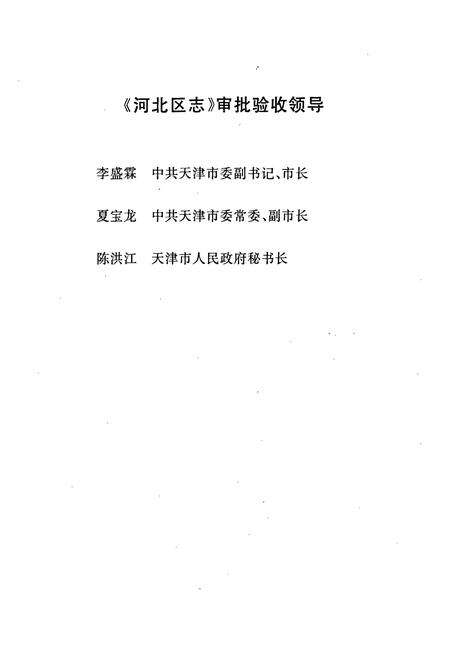 《河北区志》审批验收领导

李盛霖　中共天津市委副书记、市长

夏宝龙　中共天津市委常委、副市长

陈洪江　天津市人民政府秘书长